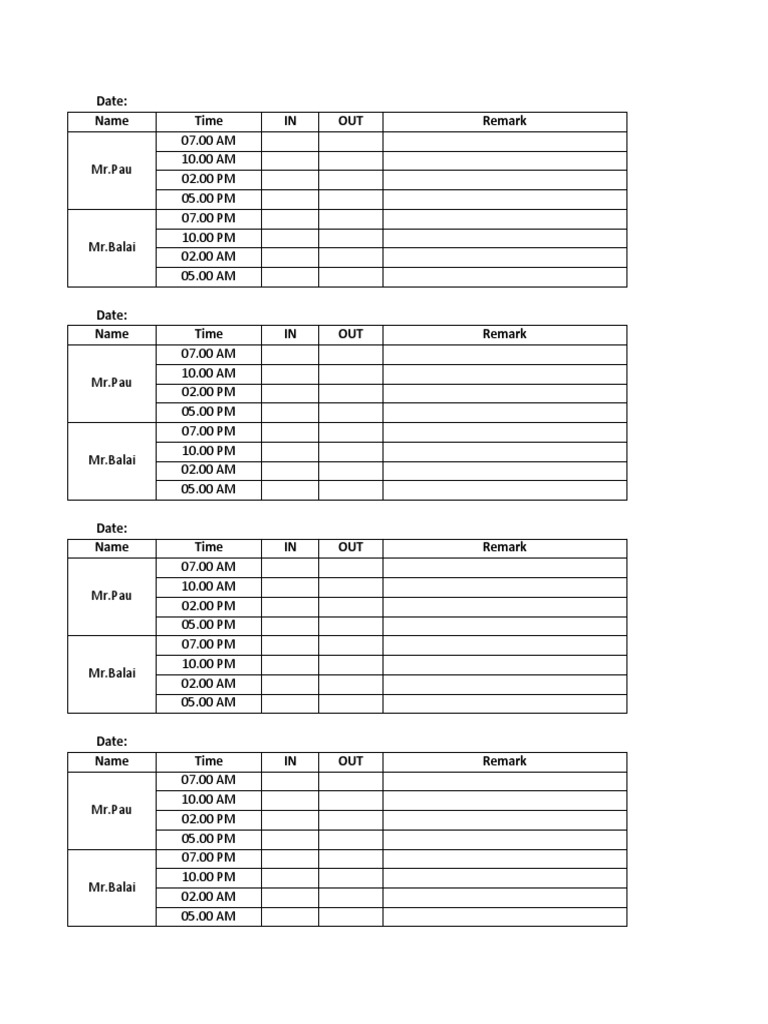 Date:

| Name | Time | IN | OUT | Remark |
|---|---|---|---|---|
| Mr.Pau | 07.00 AM | | | |
| | 10.00 AM | | | |
| | 02.00 PM | | | |
| | 05.00 PM | | | |
| Mr.Balai | 07.00 PM | | | |
| | 10.00 PM | | | |
| | 02.00 AM | | | |
| | 05.00 AM | | | |

Date:

| Name | Time | IN | OUT | Remark |
|---|---|---|---|---|
| Mr.Pau | 07.00 AM | | | |
| | 10.00 AM | | | |
| | 02.00 PM | | | |
| | 05.00 PM | | | |
| Mr.Balai | 07.00 PM | | | |
| | 10.00 PM | | | |
| | 02.00 AM | | | |
| | 05.00 AM | | | |

Date:

| Name | Time | IN | OUT | Remark |
|---|---|---|---|---|
| Mr.Pau | 07.00 AM | | | |
| | 10.00 AM | | | |
| | 02.00 PM | | | |
| | 05.00 PM | | | |
| Mr.Balai | 07.00 PM | | | |
| | 10.00 PM | | | |
| | 02.00 AM | | | |
| | 05.00 AM | | | |

Date:

| Name | Time | IN | OUT | Remark |
|---|---|---|---|---|
| Mr.Pau | 07.00 AM | | | |
| | 10.00 AM | | | |
| | 02.00 PM | | | |
| | 05.00 PM | | | |
| Mr.Balai | 07.00 PM | | | |
| | 10.00 PM | | | |
| | 02.00 AM | | | |
| | 05.00 AM | | | |